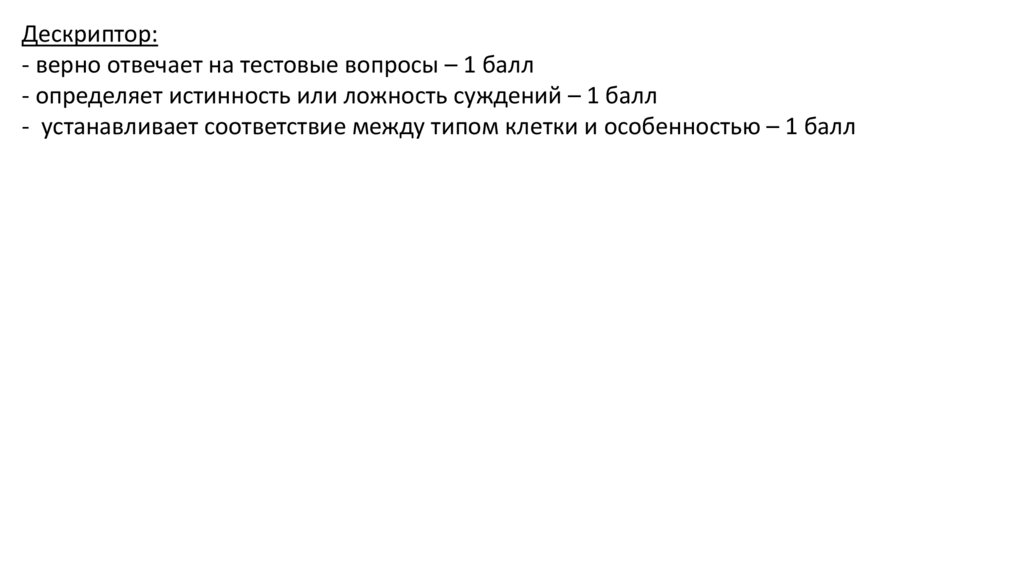 Дескриптор:
- верно отвечает на тестовые вопросы – 1 балл
- определяет истинность или ложность суждений – 1 балл
- устанавливает соответствие между типом клетки и особенностью – 1 балл